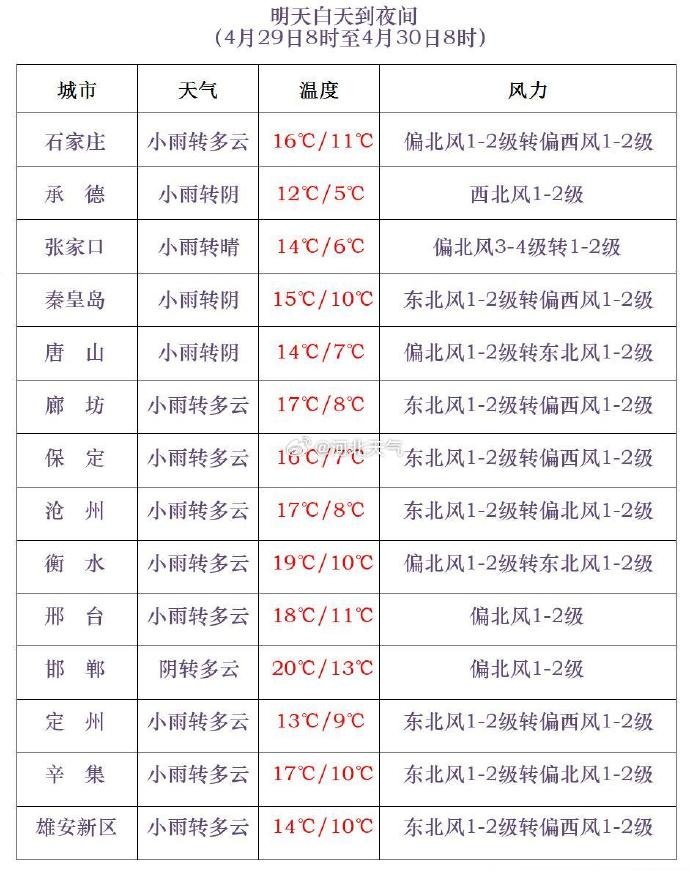 明天白天到夜间
（4月29日8时至4月30日8时）

| 城市 | 天气 | 温度 | 风力 |
|---|---|---|---|
| 石家庄 | 小雨转多云 | 16℃/11℃ | 偏北风1-2级转偏西风1-2级 |
| 承　德 | 小雨转阴 | 12℃/5℃ | 西北风1-2级 |
| 张家口 | 小雨转晴 | 14℃/6℃ | 偏北风3-4级转1-2级 |
| 秦皇岛 | 小雨转阴 | 15℃/10℃ | 东北风1-2级转偏西风1-2级 |
| 唐　山 | 小雨转阴 | 14℃/7℃ | 偏北风1-2级转东北风1-2级 |
| 廊　坊 | 小雨转多云 | 17℃/8℃ | 东北风1-2级转偏西风1-2级 |
| 保　定 | 小雨转多云 | 16℃/7℃ | 东北风1-2级转偏西风1-2级 |
| 沧　州 | 小雨转多云 | 17℃/8℃ | 东北风1-2级转偏北风1-2级 |
| 衡　水 | 小雨转多云 | 19℃/10℃ | 偏北风1-2级转东北风1-2级 |
| 邢　台 | 小雨转多云 | 18℃/11℃ | 偏北风1-2级 |
| 邯　郸 | 阴转多云 | 20℃/13℃ | 偏北风1-2级 |
| 定　州 | 小雨转多云 | 13℃/9℃ | 东北风1-2级转偏西风1-2级 |
| 辛　集 | 小雨转多云 | 17℃/10℃ | 东北风1-2级转偏北风1-2级 |
| 雄安新区 | 小雨转多云 | 14℃/10℃ | 东北风1-2级转偏西风1-2级 |

@河北天气